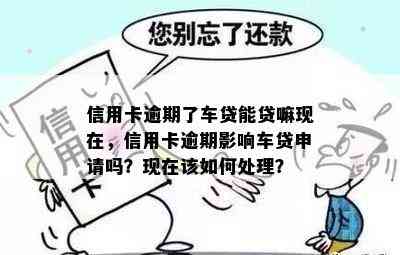 您别忘了还款

信用卡

信用卡逾期了车贷能贷嘛现在，信用卡逾期影响车贷申请吗？现在该如何处理？